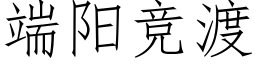 端阳竞渡